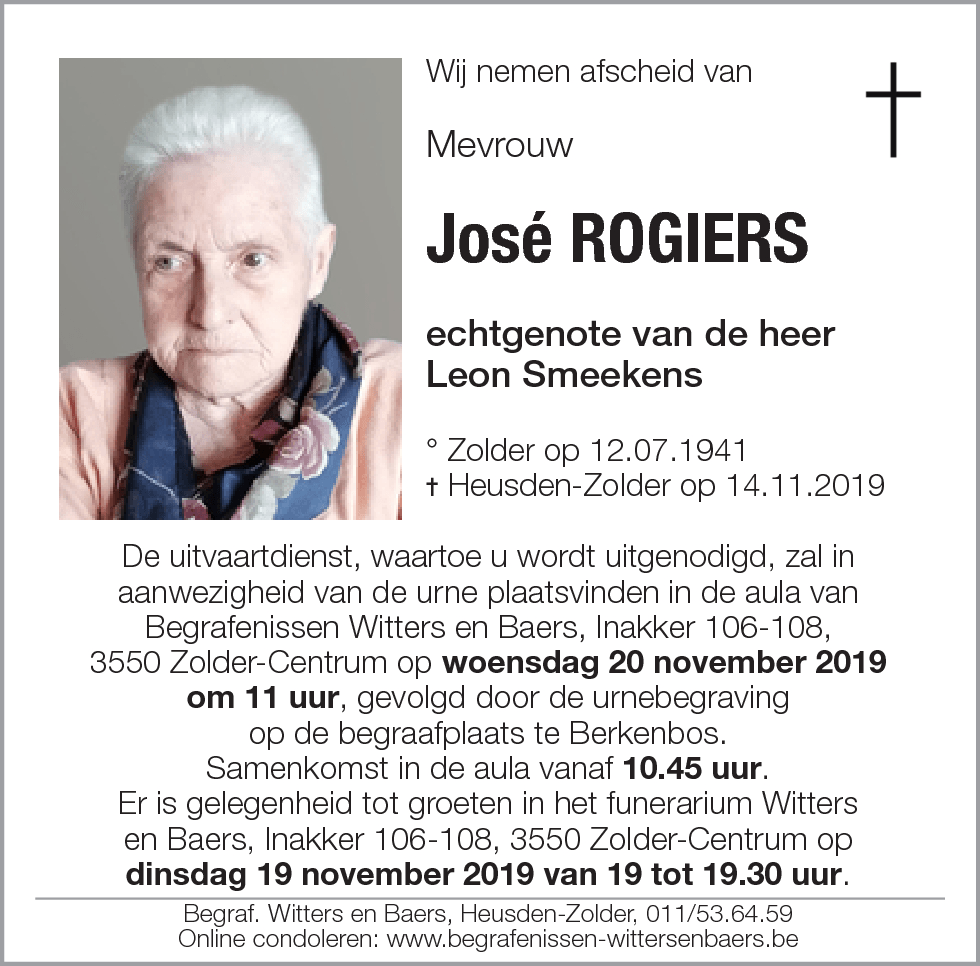 Wij nemen afscheid van

Mevrouw

José ROGIERS

echtgenote van de heer Leon Smeekens

° Zolder op 12.07.1941
† Heusden-Zolder op 14.11.2019

De uitvaartdienst, waartoe u wordt uitgenodigd, zal in aanwezigheid van de urne plaatsvinden in de aula van Begrafenissen Witters en Baers, Inakker 106-108, 3550 Zolder-Centrum op woensdag 20 november 2019 om 11 uur, gevolgd door de urnebegraving op de begraafplaats te Berkenbos.
Samenkomst in de aula vanaf 10.45 uur.
Er is gelegenheid tot groeten in het funerarium Witters en Baers, Inakker 106-108, 3550 Zolder-Centrum op dinsdag 19 november 2019 van 19 tot 19.30 uur.

Begraf. Witters en Baers, Heusden-Zolder, 011/53.64.59
Online condoleren: www.begrafenissen-wittersenbaers.be